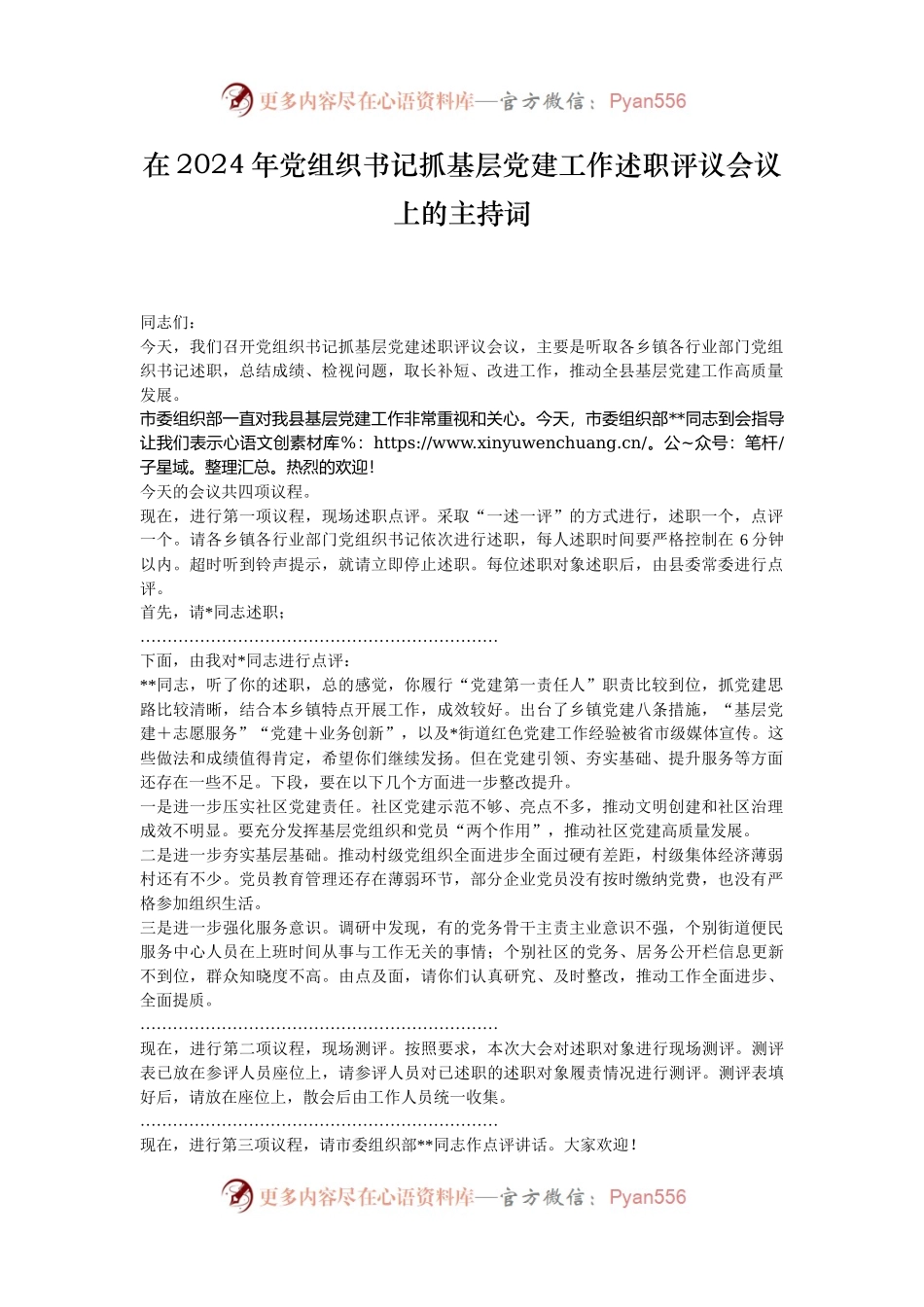 更多内容尽在心语资料库—官方微信：Pyan556

在2024年党组织书记抓基层党建工作述职评议会议上的主持词

同志们：

今天，我们召开党组织书记抓基层党建述职评议会议，主要是听取各乡镇各行业部门党组织书记述职，总结成绩、检视问题，取长补短、改进工作，推动全县基层党建工作高质量发展。

市委组织部一直对我县基层党建工作非常重视和关心。今天，市委组织部**同志到会指导让我们表示心语文创素材库%：https://www.xinyuwenchuang.cn/。公~众号：笔杆/子星域。整理汇总。热烈的欢迎！

今天的会议共四项议程。

现在，进行第一项议程，现场述职点评。采取“一述一评”的方式进行，述职一个，点评一个。请各乡镇各行业部门党组织书记依次进行述职，每人述职时间要严格控制在6分钟以内。超时听到铃声提示，就请立即停止述职。每位述职对象述职后，由县委常委进行点评。

首先，请*同志述职；

……………………………………………………………

下面，由我对*同志进行点评：

**同志，听了你的述职，总的感觉，你履行“党建第一责任人”职责比较到位，抓党建思路比较清晰，结合本乡镇特点开展工作，成效较好。出台了乡镇党建八条措施，“基层党建＋志愿服务”“党建＋业务创新”，以及*街道红色党建工作经验被省市级媒体宣传。这些做法和成绩值得肯定，希望你们继续发扬。但在党建引领、夯实基础、提升服务等方面还存在一些不足。下段，要在以下几个方面进一步整改提升。

一是进一步压实社区党建责任。社区党建示范不够、亮点不多，推动文明创建和社区治理成效不明显。要充分发挥基层党组织和党员“两个作用”，推动社区党建高质量发展。

二是进一步夯实基层基础。推动村级党组织全面进步全面过硬有差距，村级集体经济薄弱村还有不少。党员教育管理还存在薄弱环节，部分企业党员没有按时缴纳党费，也没有严格参加组织生活。

三是进一步强化服务意识。调研中发现，有的党务骨干主责主业意识不强，个别街道便民服务中心人员在上班时间从事与工作无关的事情；个别社区的党务、居务公开栏信息更新不到位，群众知晓度不高。由点及面，请你们认真研究、及时整改，推动工作全面进步、全面提质。

……………………………………………………………

现在，进行第二项议程，现场测评。按照要求，本次大会对述职对象进行现场测评。测评表已放在参评人员座位上，请参评人员对已述职的述职对象履责情况进行测评。测评表填好后，请放在座位上，散会后由工作人员统一收集。

……………………………………………………………

现在，进行第三项议程，请市委组织部**同志作点评讲话。大家欢迎！

更多内容尽在心语资料库—官方微信：Pyan556